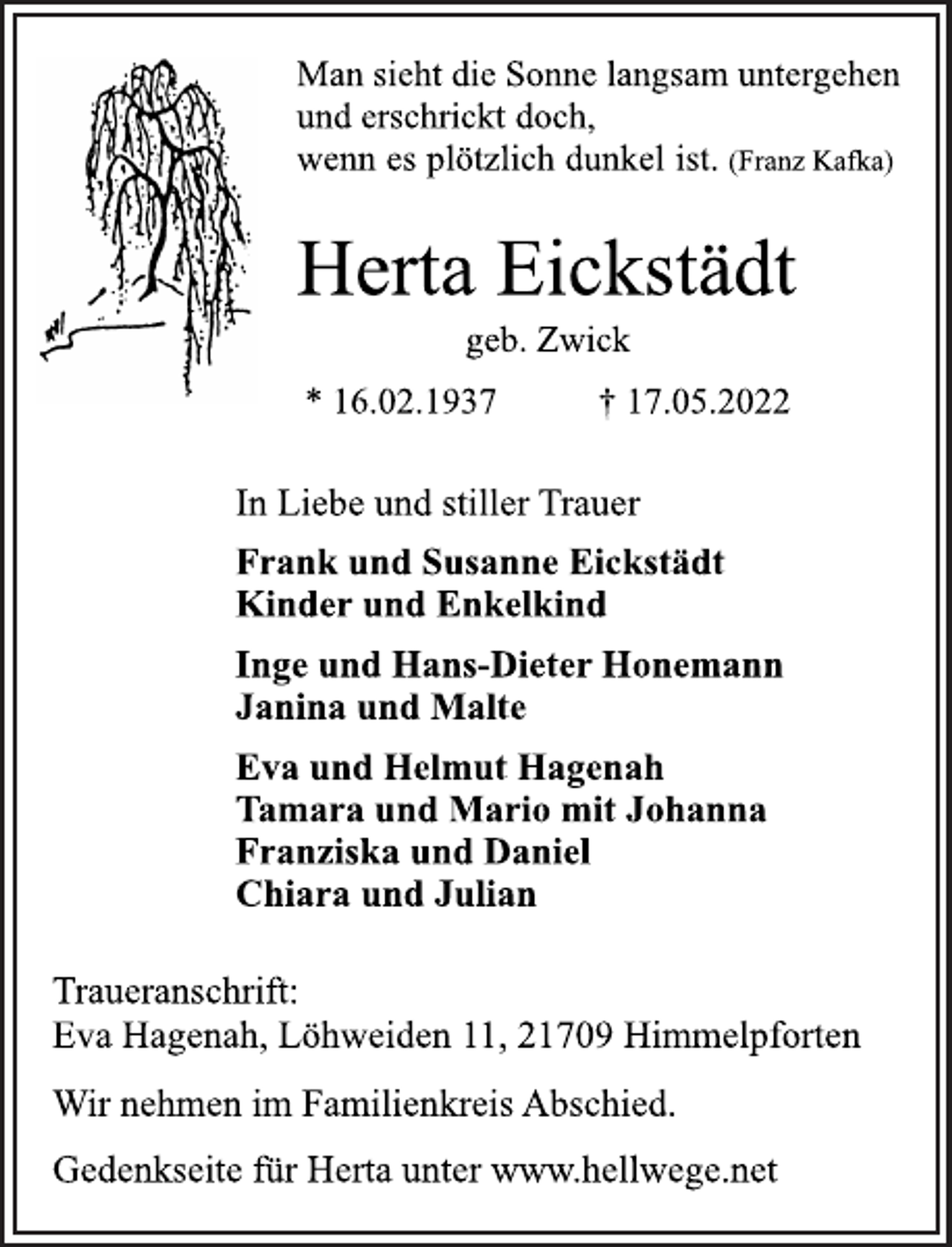 Man sieht die Sonne langsam untergehen
und erschrickt doch,
wenn es plötzlich dunkel ist. (Franz Kafka)

Herta Eickstädt

geb. Zwick

* 16.02.1937 † 17.05.2022

In Liebe und stiller Trauer

Frank und Susanne Eickstädt
Kinder und Enkelkind

Inge und Hans-Dieter Honemann
Janina und Malte

Eva und Helmut Hagenah
Tamara und Mario mit Johanna
Franziska und Daniel
Chiara und Julian

Traueranschrift:
Eva Hagenah, Löhweiden 11, 21709 Himmelpforten

Wir nehmen im Familienkreis Abschied.

Gedenkseite für Herta unter www.hellwege.net